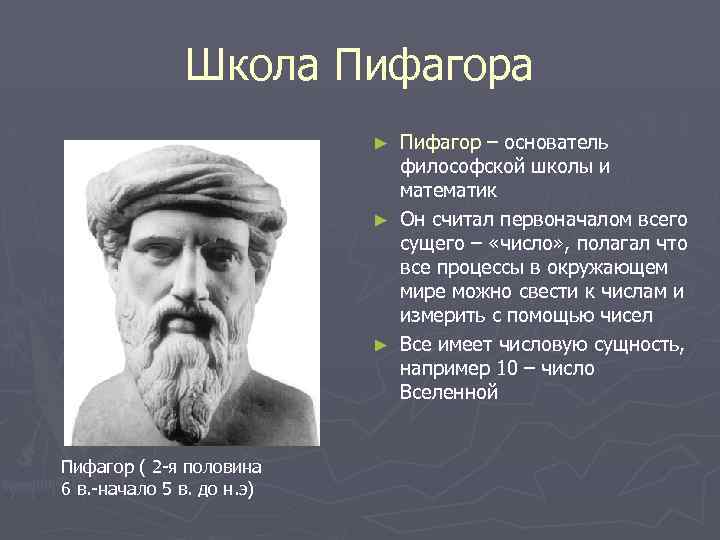 Школа Пифагора

► Пифагор – основатель философской школы и математик

► Он считал первоначалом всего сущего – «число», полагал что все процессы в окружающем мире можно свести к числам и измерить с помощью чисел

► Все имеет числовую сущность, например 10 – число Вселенной

Пифагор ( 2-я половина 6 в.-начало 5 в. до н.э)